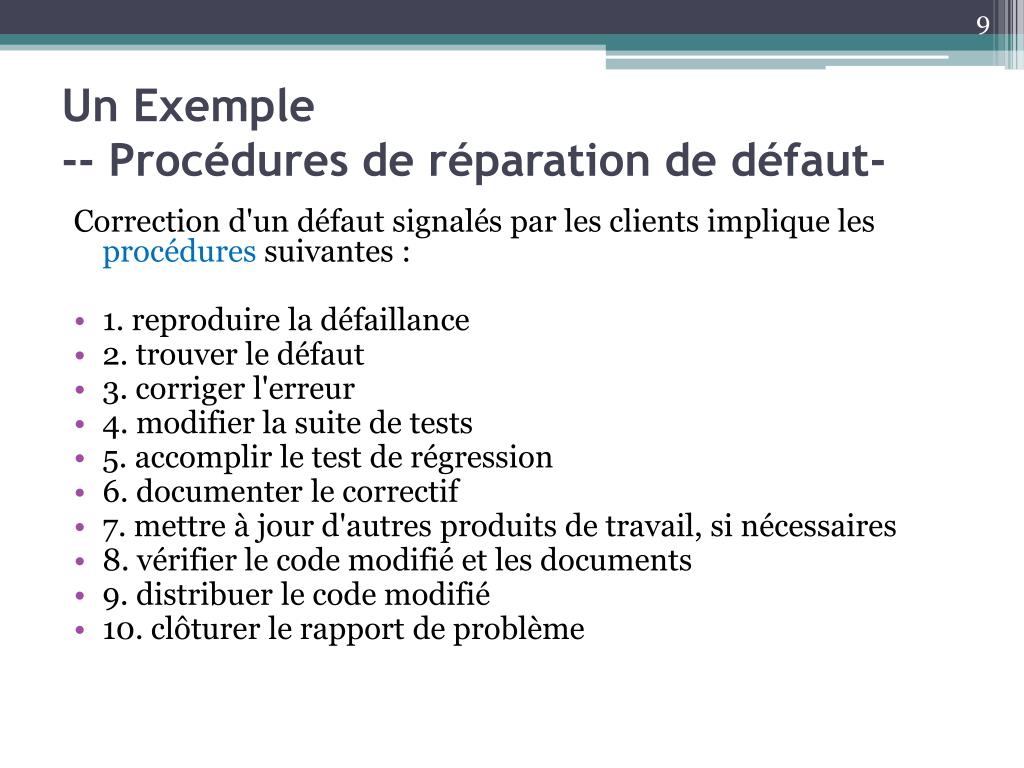 9

Un Exemple
-- Procédures de réparation de défaut-

Correction d'un défaut signalés par les clients implique les procédures suivantes :

• 1. reproduire la défaillance
• 2. trouver le défaut
• 3. corriger l'erreur
• 4. modifier la suite de tests
• 5. accomplir le test de régression
• 6. documenter le correctif
• 7. mettre à jour d'autres produits de travail, si nécessaires
• 8. vérifier le code modifié et les documents
• 9. distribuer le code modifié
• 10. clôturer le rapport de problème